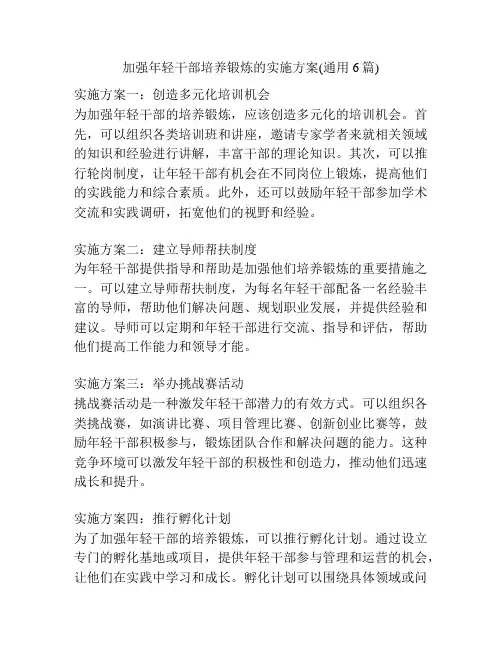 加强年轻干部培养锻炼的实施方案(通用 6 篇)

实施方案一：创造多元化培训机会
为加强年轻干部的培养锻炼，应该创造多元化的培训机会。首先，可以组织各类培训班和讲座，邀请专家学者来就相关领域的知识和经验进行讲解，丰富干部的理论知识。其次，可以推行轮岗制度，让年轻干部有机会在不同岗位上锻炼，提高他们的实践能力和综合素质。此外，还可以鼓励年轻干部参加学术交流和实践调研，拓宽他们的视野和经验。

实施方案二：建立导师帮扶制度
为年轻干部提供指导和帮助是加强他们培养锻炼的重要措施之一。可以建立导师帮扶制度，为每名年轻干部配备一名经验丰富的导师，帮助他们解决问题、规划职业发展，并提供经验和建议。导师可以定期和年轻干部进行交流、指导和评估，帮助他们提高工作能力和领导才能。

实施方案三：举办挑战赛活动
挑战赛活动是一种激发年轻干部潜力的有效方式。可以组织各类挑战赛，如演讲比赛、项目管理比赛、创新创业比赛等，鼓励年轻干部积极参与，锻炼团队合作和解决问题的能力。这种竞争环境可以激发年轻干部的积极性和创造力，推动他们迅速成长和提升。

实施方案四：推行孵化计划
为了加强年轻干部的培养锻炼，可以推行孵化计划。通过设立专门的孵化基地或项目，提供年轻干部参与管理和运营的机会，让他们在实践中学习和成长。孵化计划可以围绕具体领域或问